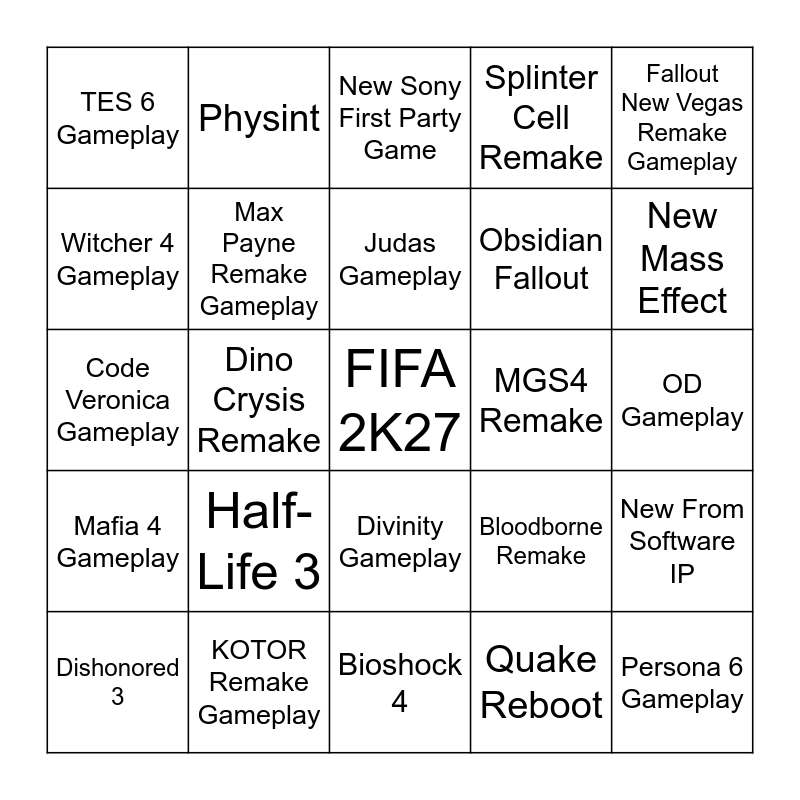 | TES 6 Gameplay | Physint | New Sony First Party Game | Splinter Cell Remake | Fallout New Vegas Remake Gameplay |
|---|---|---|---|---|
| Witcher 4 Gameplay | Max Payne Remake Gameplay | Judas Gameplay | Obsidian Fallout | New Mass Effect |
| Code Veronica Gameplay | Dino Crysis Remake | FIFA 2K27 | MGS4 Remake | OD Gameplay |
| Mafia 4 Gameplay | Half-Life 3 | Divinity Gameplay | Bloodborne Remake | New From Software IP |
| Dishonored 3 | KOTOR Remake Gameplay | Bioshock 4 | Quake Reboot | Persona 6 Gameplay |